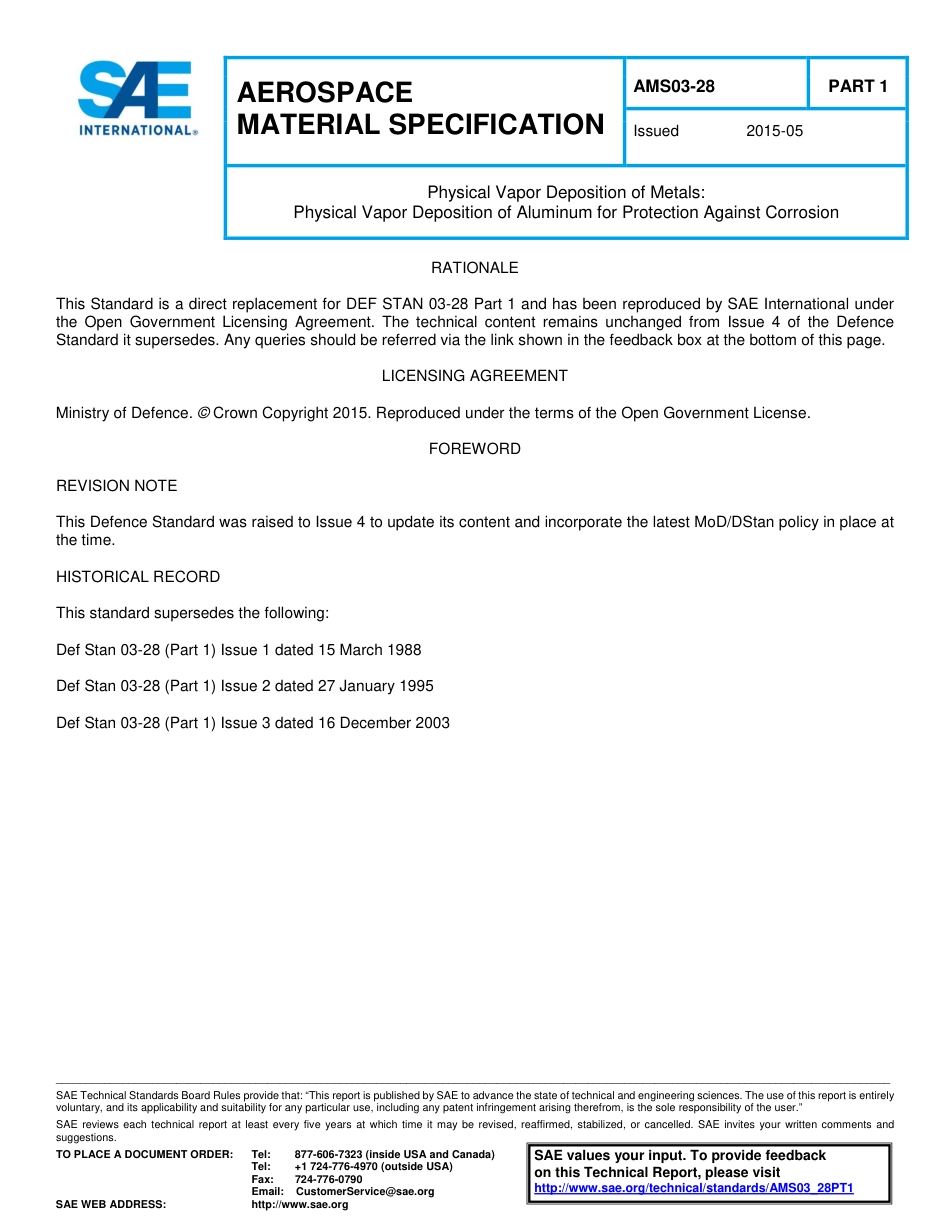 SAE INTERNATIONAL®

AEROSPACE MATERIAL SPECIFICATION

AMS03-28

PART 1

Issued 2015-05

Physical Vapor Deposition of Metals: Physical Vapor Deposition of Aluminum for Protection Against Corrosion

RATIONALE

This Standard is a direct replacement for DEF STAN 03-28 Part 1 and has been reproduced by SAE International under the Open Government Licensing Agreement. The technical content remains unchanged from Issue 4 of the Defence Standard it supersedes. Any queries should be referred via the link shown in the feedback box at the bottom of this page.

LICENSING AGREEMENT

Ministry of Defence. © Crown Copyright 2015. Reproduced under the terms of the Open Government License.

FOREWORD

REVISION NOTE

This Defence Standard was raised to Issue 4 to update its content and incorporate the latest MoD/DStan policy in place at the time.

HISTORICAL RECORD

This standard supersedes the following:

Def Stan 03-28 (Part 1) Issue 1 dated 15 March 1988

Def Stan 03-28 (Part 1) Issue 2 dated 27 January 1995

Def Stan 03-28 (Part 1) Issue 3 dated 16 December 2003

SAE Technical Standards Board Rules provide that: "This report is published by SAE to advance the state of technical and engineering sciences. The use of this report is entirely voluntary, and its applicability and suitability for any particular use, including any patent infringement arising therefrom, is the sole responsibility of the user."

SAE reviews each technical report at least every five years at which time it may be revised, reaffirmed, stabilized, or cancelled. SAE invites your written comments and suggestions.

TO PLACE A DOCUMENT ORDER: Tel: 877-606-7323 (inside USA and Canada)
Tel: +1 724-776-4970 (outside USA)
Fax: 724-776-0790
Email: CustomerService@sae.org
SAE WEB ADDRESS: http://www.sae.org

SAE values your input. To provide feedback on this Technical Report, please visit http://www.sae.org/technical/standards/AMS03_28PT1